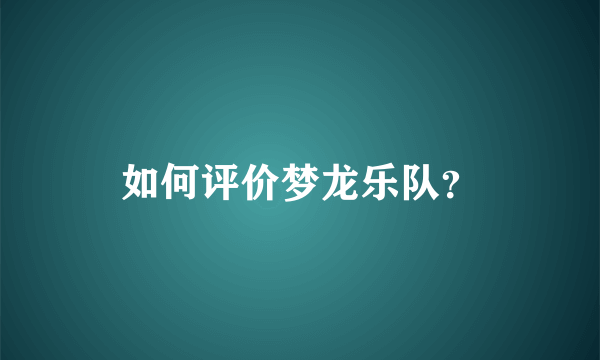 如何评价梦龙乐队？